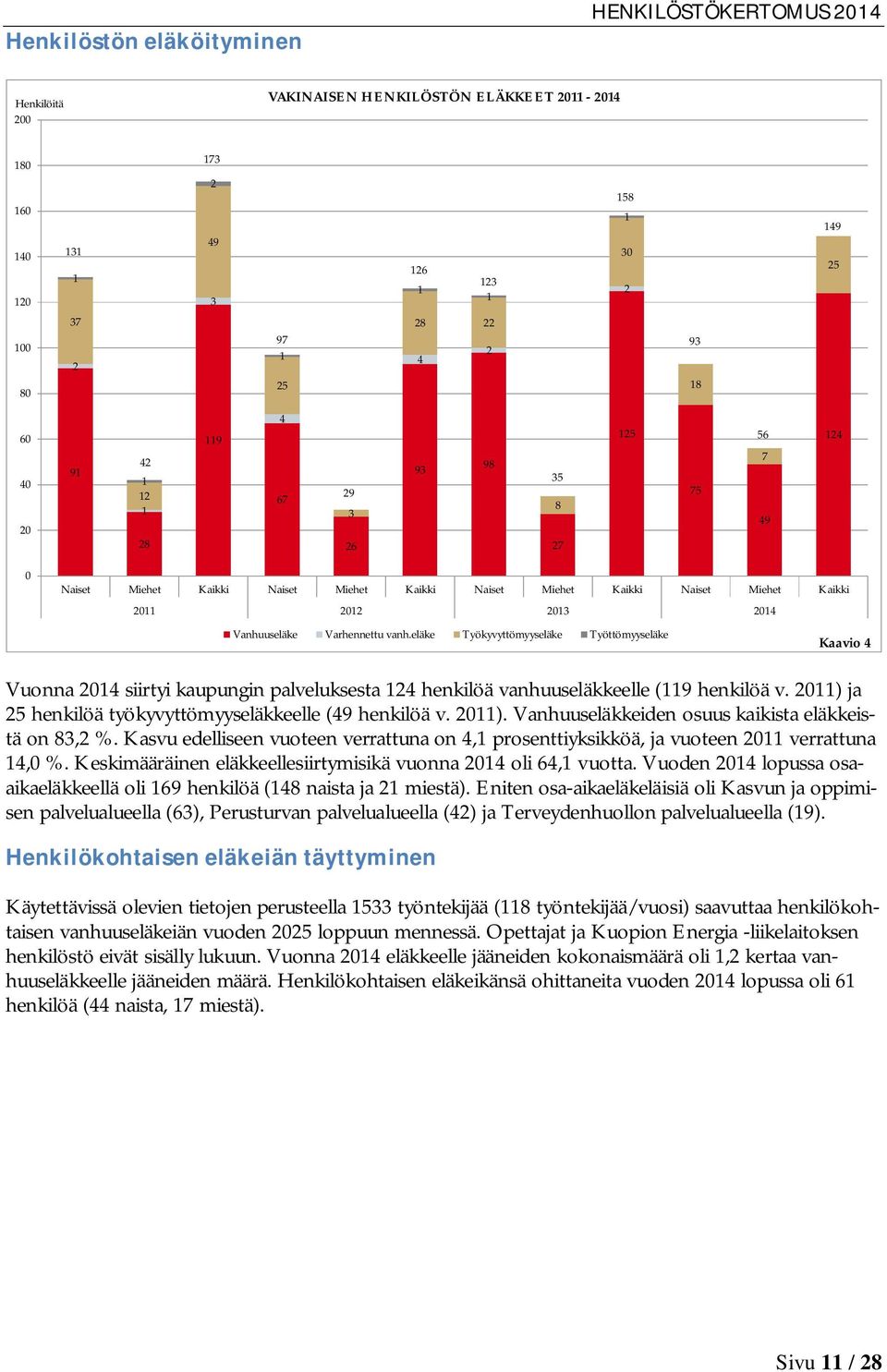 HENKILÖSTÖKERTOMUS 2014

Henkilöstön eläköityminen

Henkilöitä

VAKINAISEN HENKILÖSTÖN ELÄKKEET 2011 - 2014

200
180
160
140
120
100
80
60
40
20
0

131
1
37
2
91

42
1
12
1
28

173
2
49
3
119

97
1
25
4
67

29
3
26

126
1
28
4
93

123
1
22
2
98

35
8
27

158
1
30
2
125

93
18
75

56
7
49

149
25
124

Naiset Miehet Kaikki Naiset Miehet Kaikki Naiset Miehet Kaikki Naiset Miehet Kaikki

2011 2012 2013 2014

Vanhuuseläke Varhennettu vanh.eläke Työkyvyttömyyseläke Työttömyyseläke

Kaavio 4

Vuonna 2014 siirtyi kaupungin palveluksesta 124 henkilöä vanhuuseläkkeelle (119 henkilöä v. 2011) ja 25 henkilöä työkyvyttömyyseläkkeelle (49 henkilöä v. 2011). Vanhuuseläkkeiden osuus kaikista eläkkeistä on 83,2 %. Kasvu edelliseen vuoteen verrattuna on 4,1 prosenttiyksikköä, ja vuoteen 2011 verrattuna 14,0 %. Keskimääräinen eläkkeellesiirtymisikä vuonna 2014 oli 64,1 vuotta. Vuoden 2014 lopussa osa-aikaeläkkeellä oli 169 henkilöä (148 naista ja 21 miestä). Eniten osa-aikaeläkeläisiä oli Kasvun ja oppimisen palvelualueella (63), Perusturvan palvelualueella (42) ja Terveydenhuollon palvelualueella (19).

Henkilökohtaisen eläkeiän täyttyminen

Käytettävissä olevien tietojen perusteella 1533 työntekijää (118 työntekijää/vuosi) saavuttaa henkilökohtaisen vanhuuseläkeiän vuoden 2025 loppuun mennessä. Opettajat ja Kuopion Energia -liikelaitoksen henkilöstö eivät sisälly lukuun. Vuonna 2014 eläkkeelle jääneiden kokonaismäärä oli 1,2 kertaa vanhuuseläkkeelle jääneiden määrä. Henkilökohtaisen eläkeikänsä ohittaneita vuoden 2014 lopussa oli 61 henkilöä (44 naista, 17 miestä).

Sivu 11 / 28